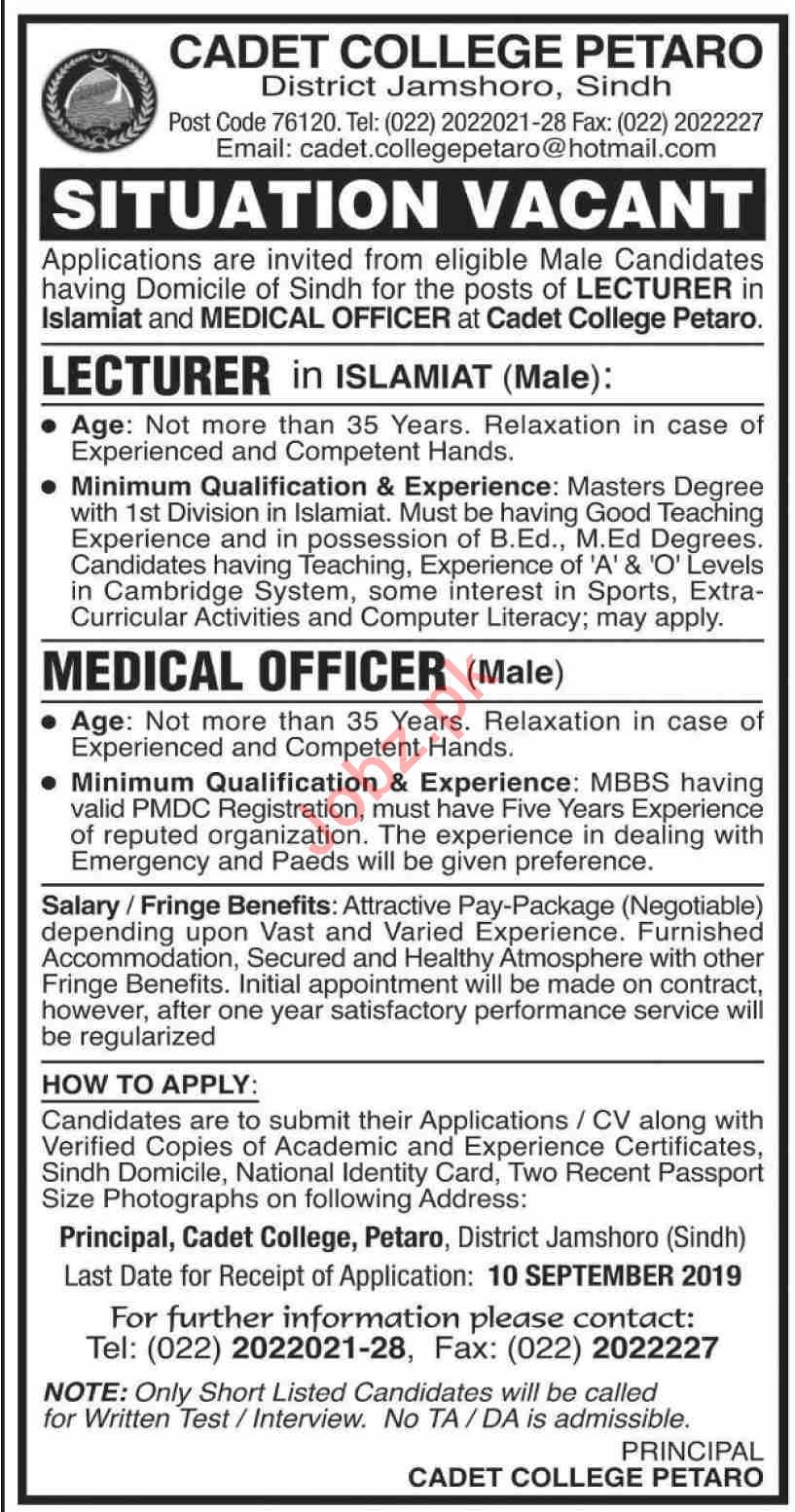 CADET COLLEGE PETARO
District Jamshoro, Sindh
Post Code 76120. Tel: (022) 2022021-28 Fax: (022) 2022227
Email: cadet.collegepetaro@hotmail.com

SITUATION VACANT

Applications are invited from eligible Male Candidates having Domicile of Sindh for the posts of LECTURER in Islamiat and MEDICAL OFFICER at Cadet College Petaro.

LECTURER in ISLAMIAT (Male):

● Age: Not more than 35 Years. Relaxation in case of Experienced and Competent Hands.
● Minimum Qualification & Experience: Masters Degree with 1st Division in Islamiat. Must be having Good Teaching Experience and in possession of B.Ed., M.Ed Degrees. Candidates having Teaching, Experience of 'A' & 'O' Levels in Cambridge System, some interest in Sports, Extra-Curricular Activities and Computer Literacy; may apply.

MEDICAL OFFICER (Male)

● Age: Not more than 35 Years. Relaxation in case of Experienced and Competent Hands.
● Minimum Qualification & Experience: MBBS having valid PMDC Registration, must have Five Years Experience of reputed organization. The experience in dealing with Emergency and Paeds will be given preference.

Jobz.pk

Salary / Fringe Benefits: Attractive Pay-Package (Negotiable) depending upon Vast and Varied Experience. Furnished Accommodation, Secured and Healthy Atmosphere with other Fringe Benefits. Initial appointment will be made on contract, however, after one year satisfactory performance service will be regularized

HOW TO APPLY:
Candidates are to submit their Applications / CV along with Verified Copies of Academic and Experience Certificates, Sindh Domicile, National Identity Card, Two Recent Passport Size Photographs on following Address:

Principal, Cadet College, Petaro, District Jamshoro (Sindh)
Last Date for Receipt of Application: 10 SEPTEMBER 2019

For further information please contact:
Tel: (022) 2022021-28, Fax: (022) 2022227

NOTE: Only Short Listed Candidates will be called for Written Test / Interview. No TA / DA is admissible.

PRINCIPAL
CADET COLLEGE PETARO